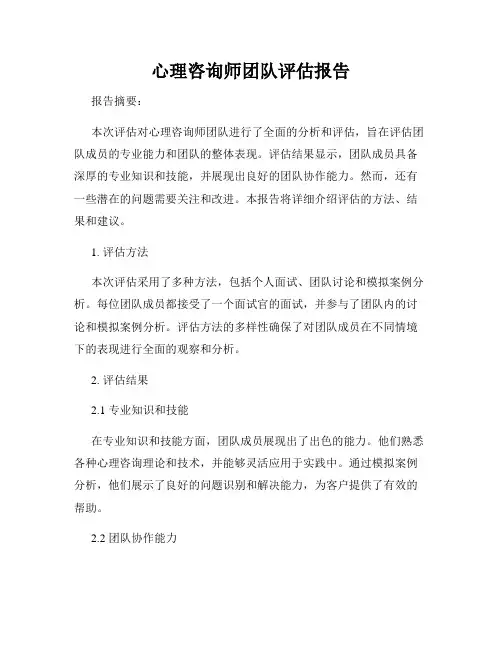 心理咨询师团队评估报告

报告摘要：

本次评估对心理咨询师团队进行了全面的分析和评估，旨在评估团队成员的专业能力和团队的整体表现。评估结果显示，团队成员具备深厚的专业知识和技能，并展现出良好的团队协作能力。然而，还有一些潜在的问题需要关注和改进。本报告将详细介绍评估的方法、结果和建议。

1. 评估方法

本次评估采用了多种方法，包括个人面试、团队讨论和模拟案例分析。每位团队成员都接受了一个面试官的面试，并参与了团队内的讨论和模拟案例分析。评估方法的多样性确保了对团队成员在不同情境下的表现进行全面的观察和分析。

2. 评估结果

2.1 专业知识和技能

在专业知识和技能方面，团队成员展现出了出色的能力。他们熟悉各种心理咨询理论和技术，并能够灵活应用于实践中。通过模拟案例分析，他们展示了良好的问题识别和解决能力，为客户提供了有效的帮助。

2.2 团队协作能力